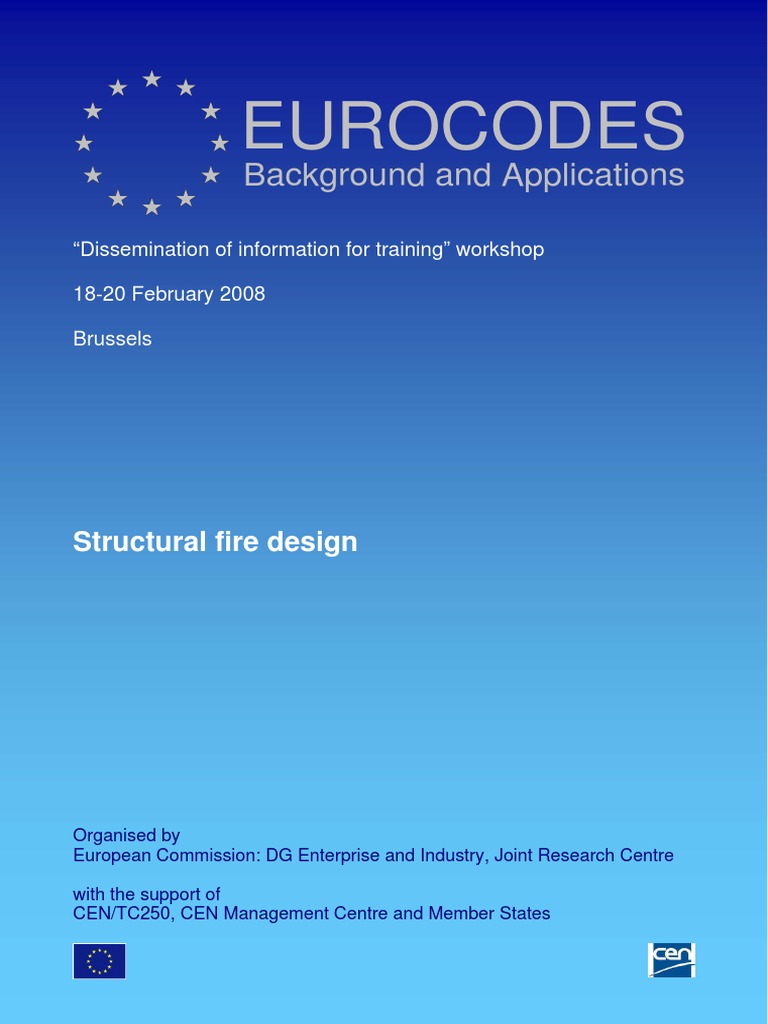 EUROCODES
Background and Applications

“Dissemination of information for training” workshop

18-20 February 2008

Brussels

Structural fire design

Organised by
European Commission: DG Enterprise and Industry, Joint Research Centre

with the support of
CEN/TC250, CEN Management Centre and Member States

cen